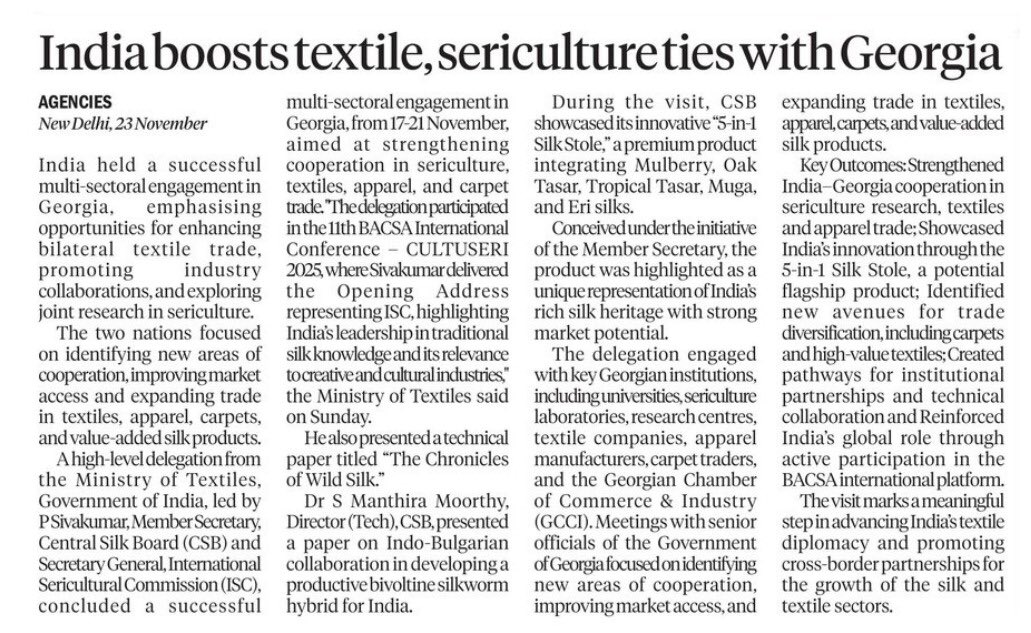 India boosts textile, sericulture ties with Georgia

AGENCIES
New Delhi, 23 November

India held a successful multi-sectoral engagement in Georgia, emphasising opportunities for enhancing bilateral textile trade, promoting industry collaborations, and exploring joint research in sericulture.

The two nations focused on identifying new areas of cooperation, improving market access and expanding trade in textiles, apparel, carpets, and value-added silk products.

A high-level delegation from the Ministry of Textiles, Government of India, led by P Sivakumar, Member Secretary, Central Silk Board (CSB) and Secretary General, International Sericultural Commission (ISC), concluded a successful multi-sectoral engagement in Georgia, from 17-21 November, aimed at strengthening cooperation in sericulture, textiles, apparel, and carpet trade. "The delegation participated in the 11th BACSA International Conference – CULTUSERI 2025, where Sivakumar delivered the Opening Address representing ISC, highlighting India's leadership in traditional silk knowledge and its relevance to creative and cultural industries," the Ministry of Textiles said on Sunday.

He also presented a technical paper titled "The Chronicles of Wild Silk."

Dr S Manthira Moorthy, Director (Tech), CSB, presented a paper on Indo-Bulgarian collaboration in developing a productive bivoltine silkworm hybrid for India.

During the visit, CSB showcased its innovative "5-in-1 Silk Stole," a premium product integrating Mulberry, Oak Tasar, Tropical Tasar, Muga, and Eri silks.

Conceived under the initiative of the Member Secretary, the product was highlighted as a unique representation of India's rich silk heritage with strong market potential.

The delegation engaged with key Georgian institutions, including universities, sericulture laboratories, research centres, textile companies, apparel manufacturers, carpet traders, and the Georgian Chamber of Commerce & Industry (GCCI). Meetings with senior officials of the Government of Georgia focused on identifying new areas of cooperation, improving market access, and expanding trade in textiles, apparel, carpets, and value-added silk products.

Key Outcomes: Strengthened India–Georgia cooperation in sericulture research, textiles and apparel trade; Showcased India's innovation through the 5-in-1 Silk Stole, a potential flagship product; Identified new avenues for trade diversification, including carpets and high-value textiles; Created pathways for institutional partnerships and technical collaboration and Reinforced India's global role through active participation in the BACSA international platform.

The visit marks a meaningful step in advancing India's textile diplomacy and promoting cross-border partnerships for the growth of the silk and textile sectors.